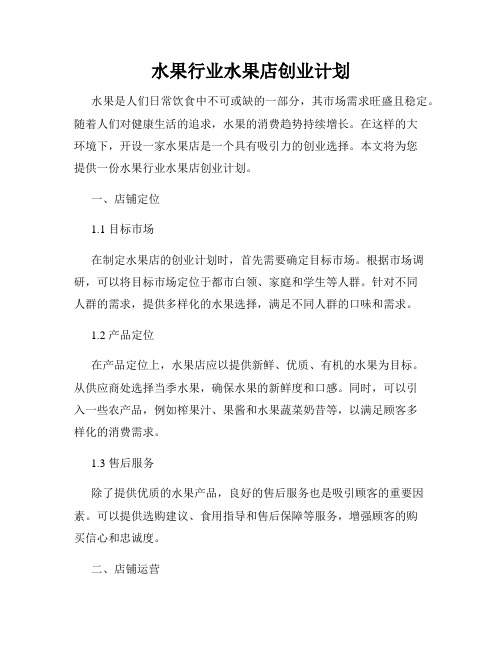 水果行业水果店创业计划

水果是人们日常饮食中不可或缺的一部分，其市场需求旺盛且稳定。随着人们对健康生活的追求，水果的消费趋势持续增长。在这样的大环境下，开设一家水果店是一个具有吸引力的创业选择。本文将为您提供一份水果行业水果店创业计划。

一、店铺定位

1.1 目标市场

在制定水果店的创业计划时，首先需要确定目标市场。根据市场调研，可以将目标市场定位于都市白领、家庭和学生等人群。针对不同人群的需求，提供多样化的水果选择，满足不同人群的口味和需求。

1.2 产品定位

在产品定位上，水果店应以提供新鲜、优质、有机的水果为目标。从供应商处选择当季水果，确保水果的新鲜度和口感。同时，可以引入一些农产品，例如榨果汁、果酱和水果蔬菜奶昔等，以满足顾客多样化的消费需求。

1.3 售后服务

除了提供优质的水果产品，良好的售后服务也是吸引顾客的重要因素。可以提供选购建议、食用指导和售后保障等服务，增强顾客的购买信心和忠诚度。

二、店铺运营